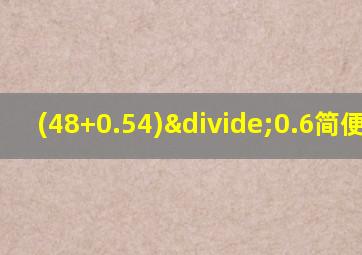 (48+0.54)&divide;0.6简便